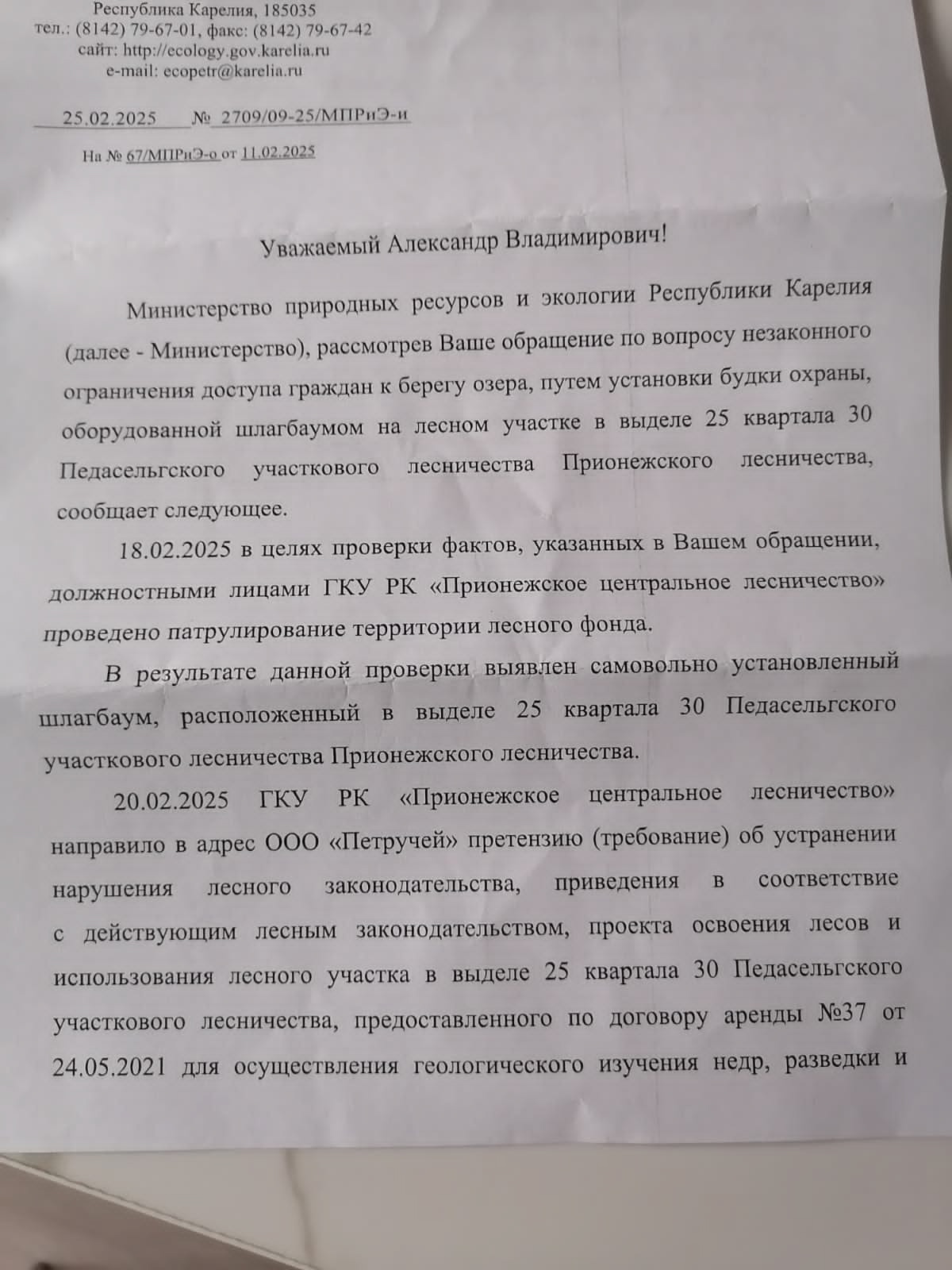 Республика Карелия, 185035
тел.: (8142) 79-67-01, факс: (8142) 79-67-42
сайт: http://ecology.gov.karelia.ru
e-mail: ecopetr@karelia.ru

25.02.2025 № 2709/09-25/МПРиЭ-и

На № 67/МПРиЭ-о от 11.02.2025

Уважаемый Александр Владимирович!

Министерство природных ресурсов и экологии Республики Карелия (далее - Министерство), рассмотрев Ваше обращение по вопросу незаконного ограничения доступа граждан к берегу озера, путем установки будки охраны, оборудованной шлагбаумом на лесном участке в выделе 25 квартала 30 Педасельгского участкового лесничества Прионежского лесничества, сообщает следующее.

18.02.2025 в целях проверки фактов, указанных в Вашем обращении, должностными лицами ГКУ РК «Прионежское центральное лесничество» проведено патрулирование территории лесного фонда.

В результате данной проверки выявлен самовольно установленный шлагбаум, расположенный в выделе 25 квартала 30 Педасельгского участкового лесничества Прионежского лесничества.

20.02.2025 ГКУ РК «Прионежское центральное лесничество» направило в адрес ООО «Петручей» претензию (требование) об устранении нарушения лесного законодательства, приведения в соответствие с действующим лесным законодательством, проекта освоения лесов и использования лесного участка в выделе 25 квартала 30 Педасельгского участкового лесничества, предоставленного по договору аренды №37 от 24.05.2021 для осуществления геологического изучения недр, разведки и